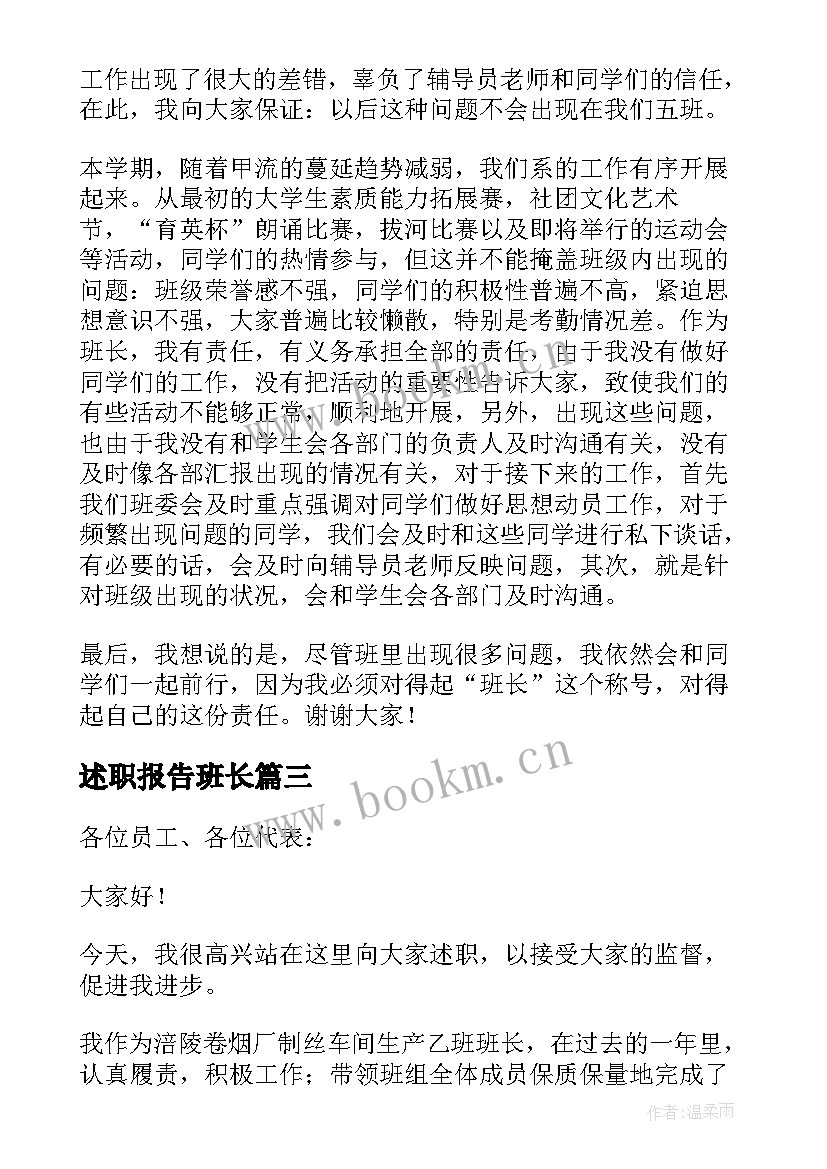 工作出现了很大的差错，辜负了辅导员老师和同学们的信任，在此，我向大家保证：以后这种问题不会出现在我们五班。

本学期，随着甲流的蔓延趋势减弱，我们系的工作有序开展起来。从最初的大学生素质能力拓展赛，社团文化艺术节，“育英杯”朗诵比赛，拔河比赛以及即将举行的运动会等活动，同学们的热情参与，但这并不能掩盖班级内出现的问题：班级荣誉感不强，同学们的积极性普遍不高，紧迫思想意识不强，大家普遍比较懒散，特别是考勤情况差。作为班长，我有责任，有义务承担全部的责任，由于我没有做好同学们的工作，没有把活动的重要性告诉大家，致使我们的有些活动不能够正常，顺利地开展，另外，出现这些问题，也由于我没有和学生会各部门的负责人及时沟通有关，没有及时像各部汇报出现的情况有关，对于接下来的工作，首先我们班委会及时重点强调对同学们做好思想动员工作，对于频繁出现问题的同学，我们会及时和这些同学进行私下谈话，有必要的话，会及时向辅导员老师反映问题，其次，就是针对班级出现的状况，会和学生会各部门及时沟通。

最后，我想说的是，尽管班里出现很多问题，我依然会和同学们一起前行，因为我必须对得起“班长”这个称号，对得起自己的这份责任。谢谢大家！

述职报告班长篇三

www.bookm.cn

各位员工、各位代表：

大家好！

今天，我很高兴站在这里向大家述职，以接受大家的监督，促进我进步。

我作为涪陵卷烟厂制丝车间生产乙班班长，在过去的一年里，认真履责，积极工作；带领班组全体成员保质保量地完成了

作者：温柔雨